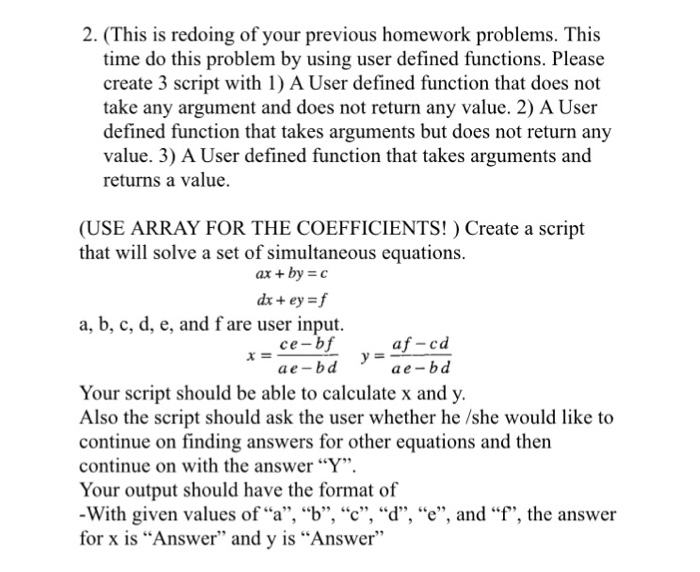 2. (This is redoing of your previous homework problems. This time do this problem by using user defined functions. Please create 3 script with 1) A User defined function that does not take any argument and does not return any value. 2) A User defined function that takes arguments but does not return any value. 3) A User defined function that takes arguments and returns a value.

(USE ARRAY FOR THE COEFFICIENTS! ) Create a script that will solve a set of simultaneous equations.

$ax + by = c$

$dx + ey = f$

a, b, c, d, e, and f are user input.

$x = \frac{ce - bf}{ae - bd}$ $y = \frac{af - cd}{ae - bd}$

Your script should be able to calculate x and y.
Also the script should ask the user whether he /she would like to continue on finding answers for other equations and then continue on with the answer “Y”.
Your output should have the format of
-With given values of “a”, “b”, “c”, “d”, “e”, and “f”, the answer for x is “Answer” and y is “Answer”